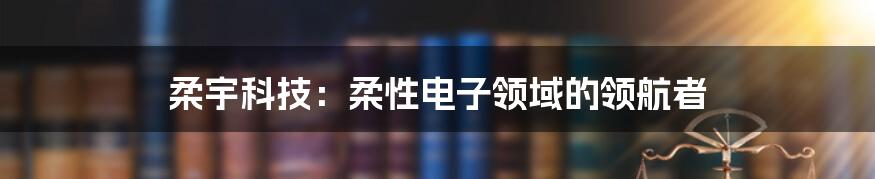 柔宇科技：柔性电子领域的领航者